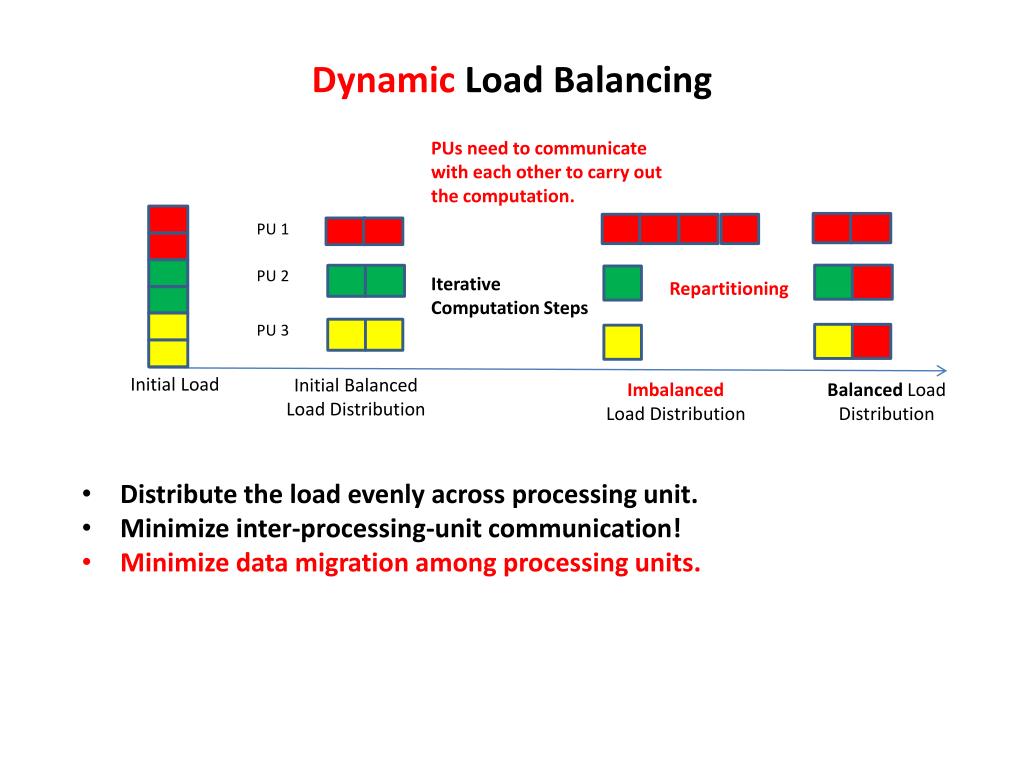 Dynamic Load Balancing

PUs need to communicate with each other to carry out the computation.

PU 1

PU 2

PU 3

Iterative Computation Steps

Repartitioning

Initial Load

Initial Balanced Load Distribution

Imbalanced Load Distribution

Balanced Load Distribution

• Distribute the load evenly across processing unit.
• Minimize inter-processing-unit communication!
• Minimize data migration among processing units.